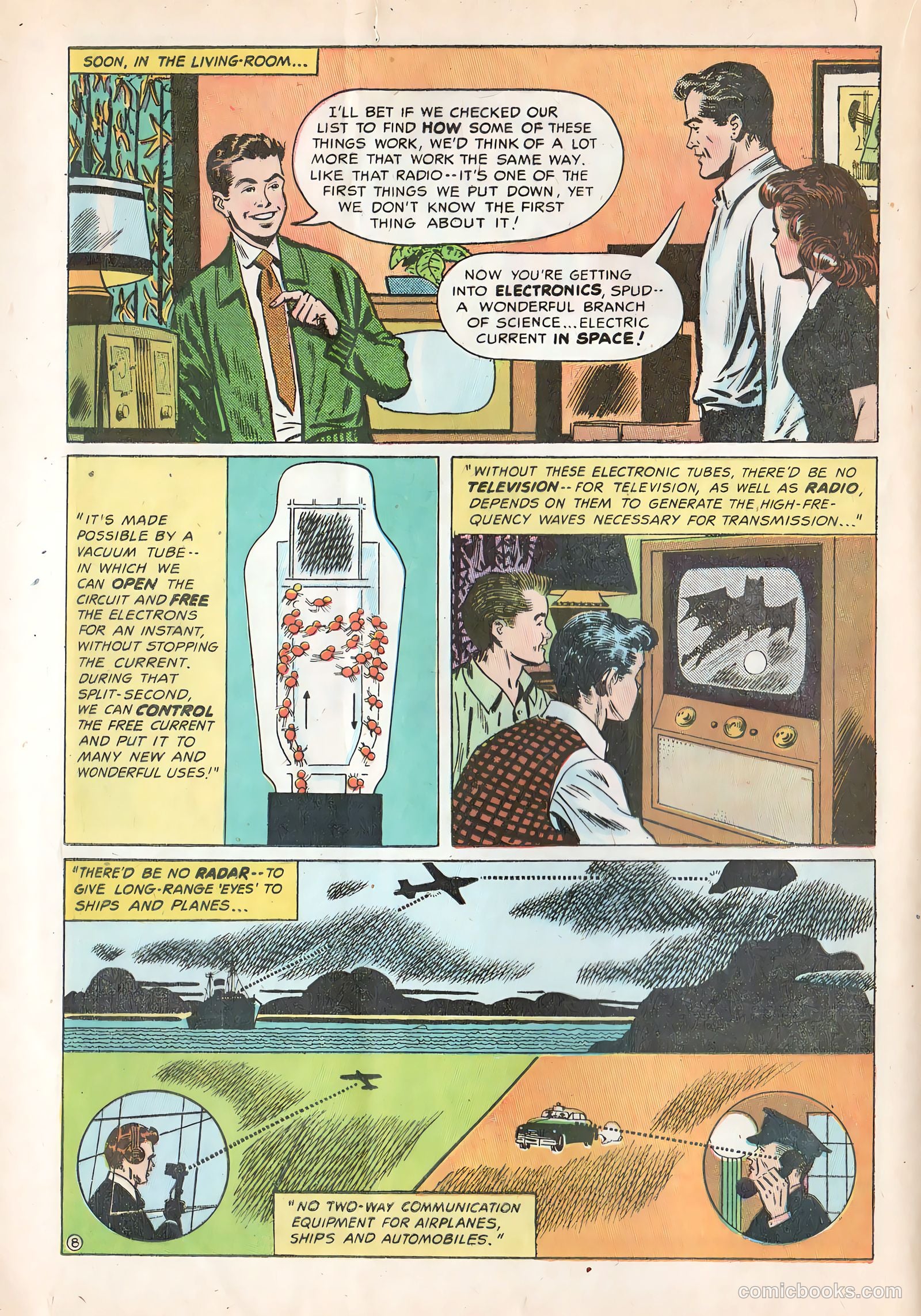 SOON, IN THE LIVING-ROOM...

I'LL BET IF WE CHECKED OUR LIST TO FIND HOW SOME OF THESE THINGS WORK, WE'D THINK OF A LOT MORE THAT WORK THE SAME WAY. LIKE THAT RADIO--IT'S ONE OF THE FIRST THINGS WE PUT DOWN, YET WE DON'T KNOW THE FIRST THING ABOUT IT!

NOW YOU'RE GETTING INTO ELECTRONICS, SPUD-- A WONDERFUL BRANCH OF SCIENCE...ELECTRIC CURRENT IN SPACE!

"IT'S MADE POSSIBLE BY A VACUUM TUBE-- IN WHICH WE CAN OPEN THE CIRCUIT AND FREE THE ELECTRONS FOR AN INSTANT, WITHOUT STOPPING THE CURRENT. DURING THAT SPLIT-SECOND, WE CAN CONTROL THE FREE CURRENT AND PUT IT TO MANY NEW AND WONDERFUL USES!"

"WITHOUT THESE ELECTRONIC TUBES, THERE'D BE NO TELEVISION--FOR TELEVISION, AS WELL AS RADIO, DEPENDS ON THEM TO GENERATE THE HIGH-FREQUENCY WAVES NECESSARY FOR TRANSMISSION..."

"THERE'D BE NO RADAR--TO GIVE LONG-RANGE 'EYES' TO SHIPS AND PLANES...

"NO TWO-WAY COMMUNICATION EQUIPMENT FOR AIRPLANES, SHIPS AND AUTOMOBILES."

8

comicbooks.com